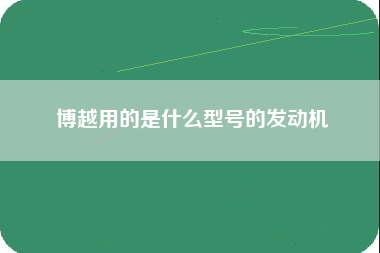 博越用的是什么型号的发动机